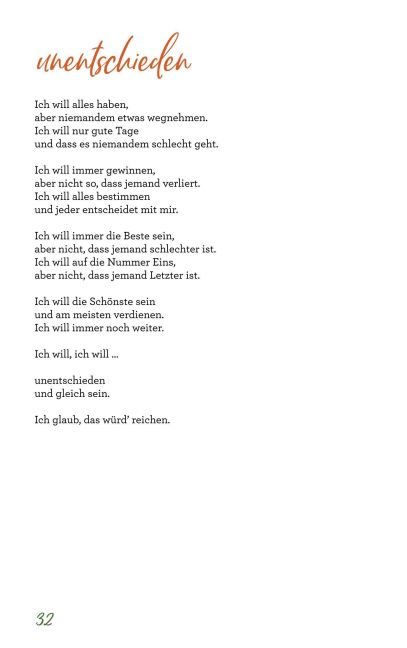 unentschieden

Ich will alles haben,
aber niemandem etwas wegnehmen.
Ich will nur gute Tage
und dass es niemandem schlecht geht.

Ich will immer gewinnen,
aber nicht so, dass jemand verliert.
Ich will alles bestimmen
und jeder entscheidet mit mir.

Ich will immer die Beste sein,
aber nicht, dass jemand schlechter ist.
Ich will auf die Nummer Eins,
aber nicht, dass jemand Letzter ist.

Ich will die Schönste sein
und am meisten verdienen.
Ich will immer noch weiter.

Ich will, ich will ...

unentschieden
und gleich sein.

Ich glaub, das würd' reichen.

32